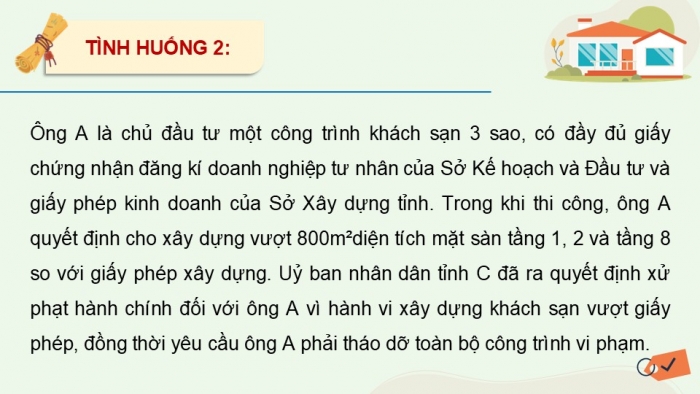 TÌNH HUỐNG 2:

Ông A là chủ đầu tư một công trình khách sạn 3 sao, có đầy đủ giấy chứng nhận đăng kí doanh nghiệp tư nhân của Sở Kế hoạch và Đầu tư và giấy phép kinh doanh của Sở Xây dựng tỉnh. Trong khi thi công, ông A quyết định cho xây dựng vượt 800m²diện tích mặt sàn tầng 1, 2 và tầng 8 so với giấy phép xây dựng. Uỷ ban nhân dân tỉnh C đã ra quyết định xử phạt hành chính đối với ông A vì hành vi xây dựng khách sạn vượt giấy phép, đồng thời yêu cầu ông A phải tháo dỡ toàn bộ công trình vi phạm.